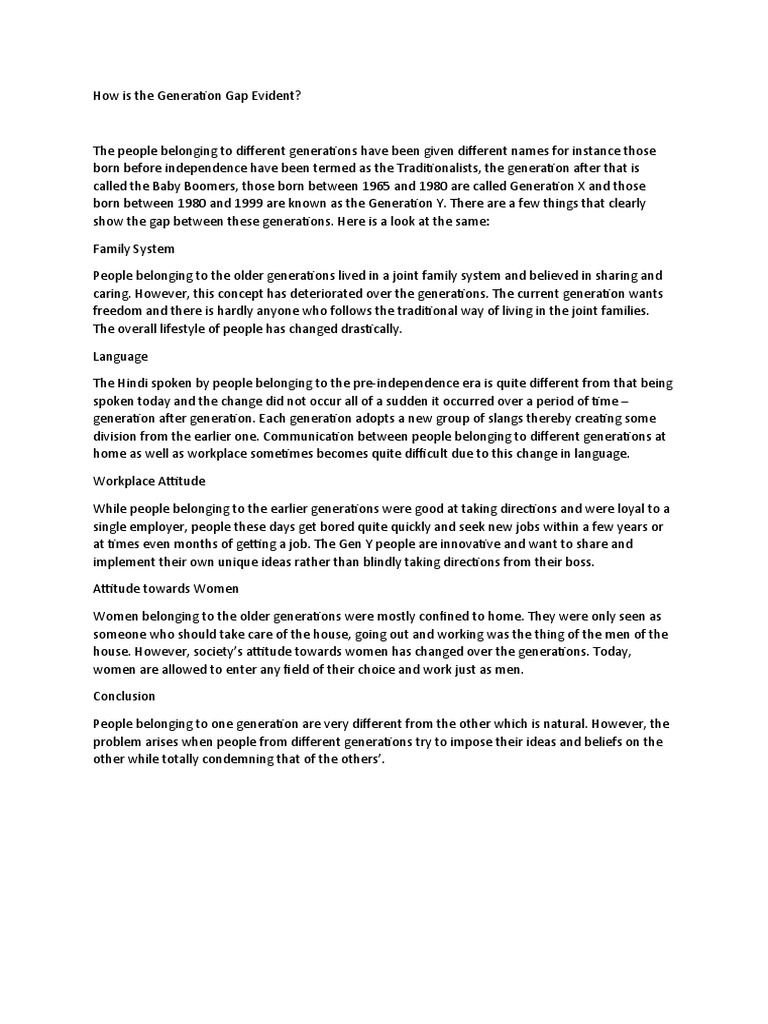 How is the Generation Gap Evident?

The people belonging to different generations have been given different names for instance those born before independence have been termed as the Traditionalists, the generation after that is called the Baby Boomers, those born between 1965 and 1980 are called Generation X and those born between 1980 and 1999 are known as the Generation Y. There are a few things that clearly show the gap between these generations. Here is a look at the same:

Family System

People belonging to the older generations lived in a joint family system and believed in sharing and caring. However, this concept has deteriorated over the generations. The current generation wants freedom and there is hardly anyone who follows the traditional way of living in the joint families. The overall lifestyle of people has changed drastically.

Language

The Hindi spoken by people belonging to the pre-independence era is quite different from that being spoken today and the change did not occur all of a sudden it occurred over a period of time – generation after generation. Each generation adopts a new group of slangs thereby creating some division from the earlier one. Communication between people belonging to different generations at home as well as workplace sometimes becomes quite difficult due to this change in language.

Workplace Attitude

While people belonging to the earlier generations were good at taking directions and were loyal to a single employer, people these days get bored quite quickly and seek new jobs within a few years or at times even months of getting a job. The Gen Y people are innovative and want to share and implement their own unique ideas rather than blindly taking directions from their boss.

Attitude towards Women

Women belonging to the older generations were mostly confined to home. They were only seen as someone who should take care of the house, going out and working was the thing of the men of the house. However, society's attitude towards women has changed over the generations. Today, women are allowed to enter any field of their choice and work just as men.

Conclusion

People belonging to one generation are very different from the other which is natural. However, the problem arises when people from different generations try to impose their ideas and beliefs on the other while totally condemning that of the others'.